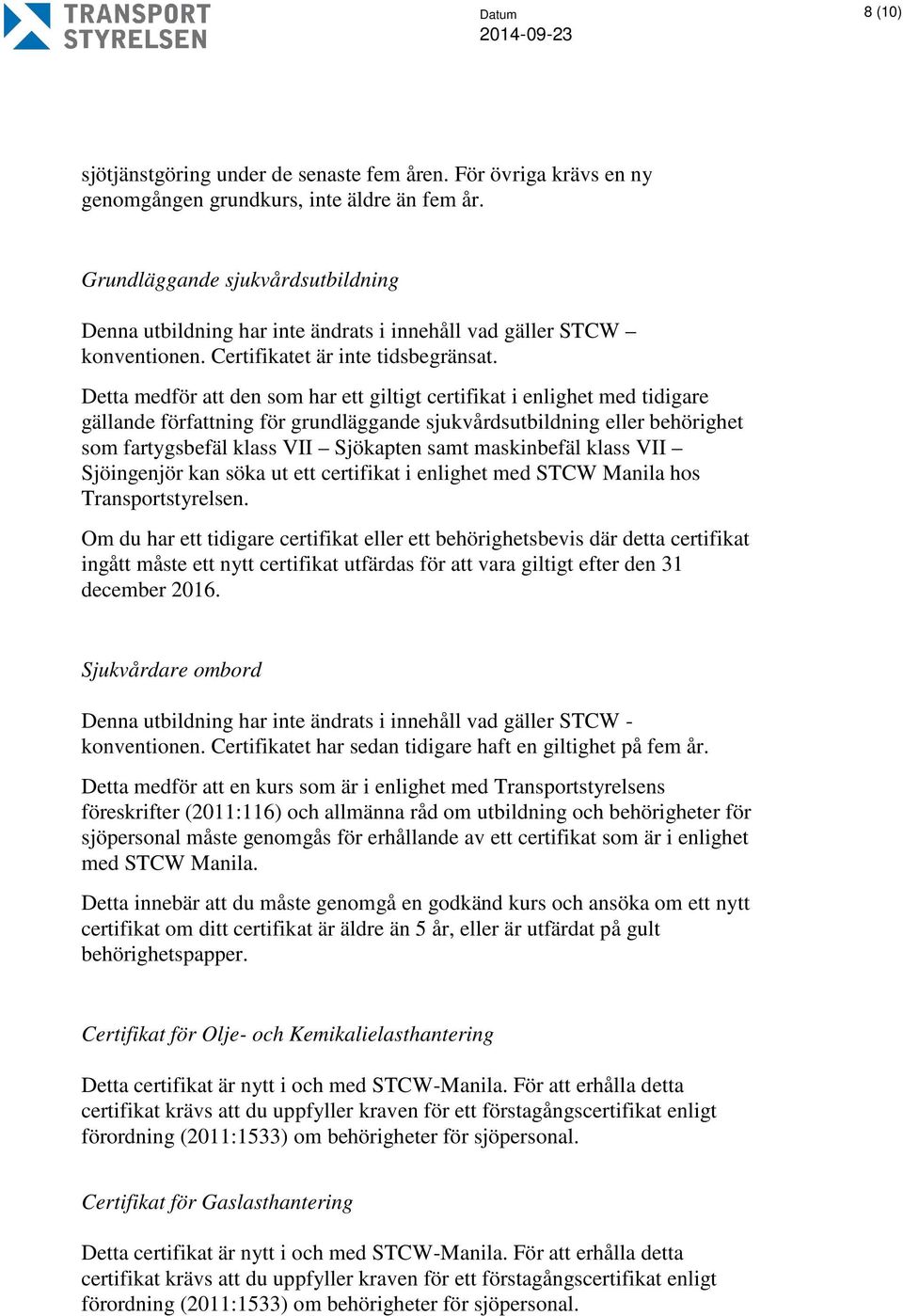 TRANSPORT STYRELSEN

Datum
2014-09-23

8 (10)

sjötjänstgöring under de senaste fem åren. För övriga krävs en ny genomgången grundkurs, inte äldre än fem år.

Grundläggande sjukvårdsutbildning

Denna utbildning har inte ändrats i innehåll vad gäller STCW – konventionen. Certifikatet är inte tidsbegränsat.

Detta medför att den som har ett giltigt certifikat i enlighet med tidigare gällande författning för grundläggande sjukvårdsutbildning eller behörighet som fartygsbefäl klass VII – Sjökapten samt maskinbefäl klass VII – Sjöingenjör kan söka ut ett certifikat i enlighet med STCW Manila hos Transportstyrelsen.

Om du har ett tidigare certifikat eller ett behörighetsbevis där detta certifikat ingått måste ett nytt certifikat utfärdas för att vara giltigt efter den 31 december 2016.

Sjukvårdare ombord

Denna utbildning har inte ändrats i innehåll vad gäller STCW - konventionen. Certifikatet har sedan tidigare haft en giltighet på fem år.

Detta medför att en kurs som är i enlighet med Transportstyrelsens föreskrifter (2011:116) och allmänna råd om utbildning och behörigheter för sjöpersonal måste genomgås för erhållande av ett certifikat som är i enlighet med STCW Manila.

Detta innebär att du måste genomgå en godkänd kurs och ansöka om ett nytt certifikat om ditt certifikat är äldre än 5 år, eller är utfärdat på gult behörighetspapper.

Certifikat för Olje- och Kemikalielasthantering

Detta certifikat är nytt i och med STCW-Manila. För att erhålla detta certifikat krävs att du uppfyller kraven för ett förstagångscertifikat enligt förordning (2011:1533) om behörigheter för sjöpersonal.

Certifikat för Gaslasthantering

Detta certifikat är nytt i och med STCW-Manila. För att erhålla detta certifikat krävs att du uppfyller kraven för ett förstagångscertifikat enligt förordning (2011:1533) om behörigheter för sjöpersonal.